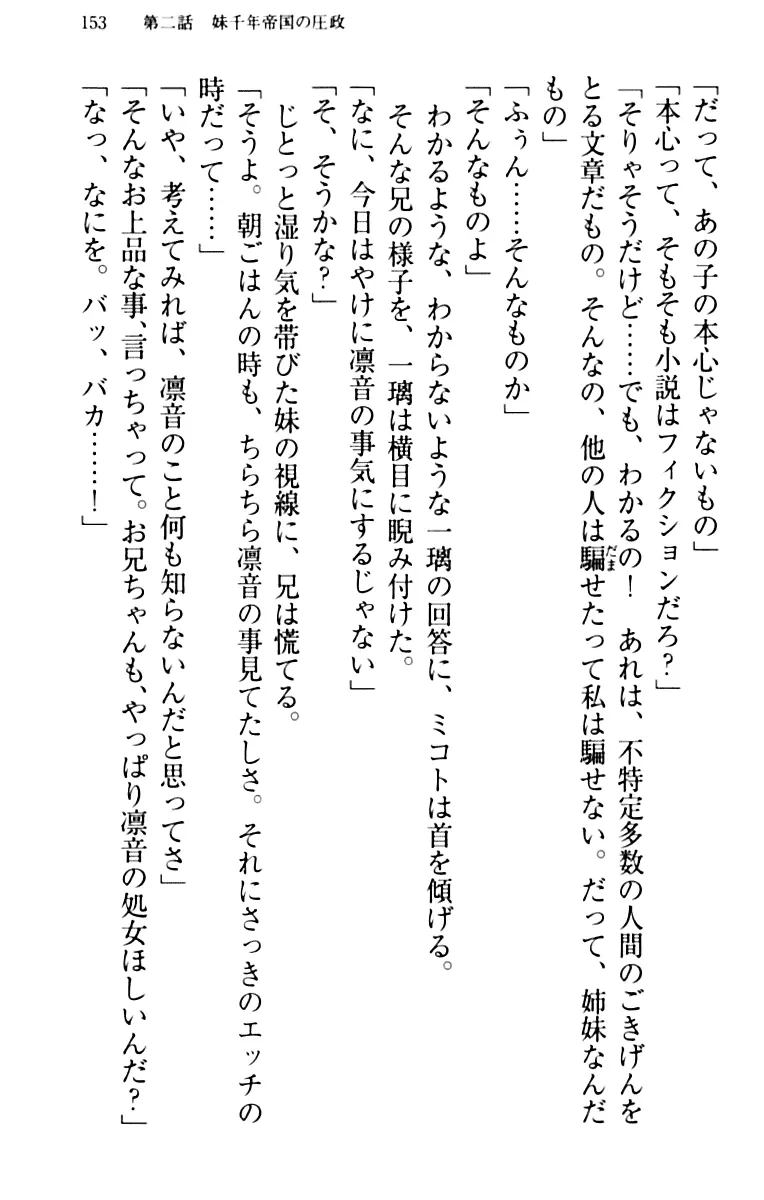 153　第二話　妹千年帝国の圧政

「だって、あの子の本心じゃないもの」
「本心って、そもそも小説はフィクションだろ？」
「そりゃそうだけど……でも、わかるの！　あれは、不特定多数の人間のごきげんをとる文章だもの。そんなの、他の人は騙せたって私は騙せない。だって、姉妹なんだもの」
「ふぅん……そんなものか」
「そんなものよ」
わかるような、わからないような一璃の回答に、ミコトは首を傾げる。
そんな兄の様子を、一璃は横目に睨み付けた。
「なに、今日はやけに凛音の事気にするじゃない」
「そ、そうかな？」
じとっと湿り気を帯びた妹の視線に、兄は慌てる。
「そうよ。朝ごはんの時も、ちらちら凛音の事見てたしさ。それにさっきのエッチの時だって……」
「いや、考えてみれば、凛音のこと何も知らないんだと思ってさ」
「そんなお上品な事、言っちゃって。お兄ちゃんも、やっぱり凛音の処女ほしいんだ？」
「なっ、なにを。バッ、バカ……！」